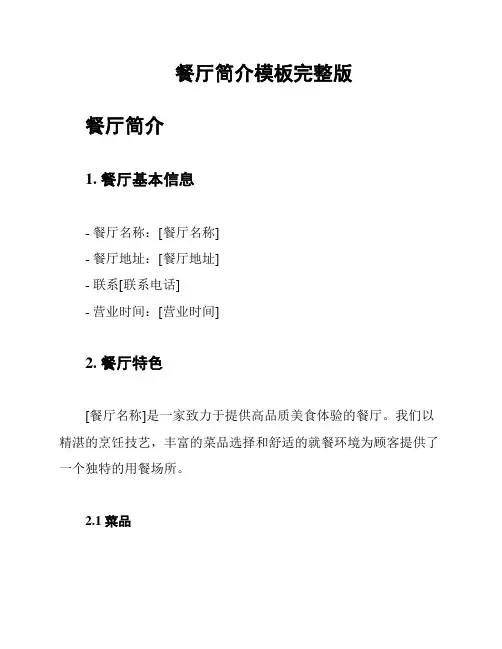 餐厅简介模板完整版

餐厅简介

1. 餐厅基本信息

- 餐厅名称：[餐厅名称]
- 餐厅地址：[餐厅地址]
- 联系[联系电话]
- 营业时间：[营业时间]

2. 餐厅特色

[餐厅名称]是一家致力于提供高品质美食体验的餐厅。我们以精湛的烹饪技艺，丰富的菜品选择和舒适的就餐环境为顾客提供了一个独特的用餐场所。

2.1 菜品